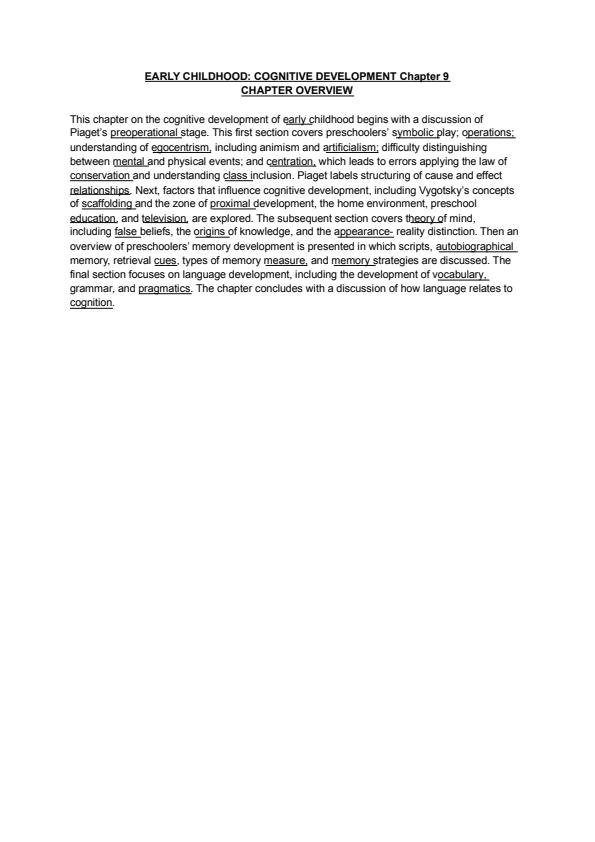 EARLY CHILDHOOD: COGNITIVE DEVELOPMENT Chapter 9
CHAPTER OVERVIEW

This chapter on the cognitive development of early childhood begins with a discussion of Piaget's preoperational stage. This first section covers preschoolers' symbolic play; operations; understanding of egocentrism, including animism and artificialism; difficulty distinguishing between mental and physical events; and centration, which leads to errors applying the law of conservation and understanding class inclusion. Piaget labels structuring of cause and effect relationships. Next, factors that influence cognitive development, including Vygotsky's concepts of scaffolding and the zone of proximal development, the home environment, preschool education, and television, are explored. The subsequent section covers theory of mind, including false beliefs, the origins of knowledge, and the appearance- reality distinction. Then an overview of preschoolers' memory development is presented in which scripts, autobiographical memory, retrieval cues, types of memory measure, and memory strategies are discussed. The final section focuses on language development, including the development of vocabulary, grammar, and pragmatics. The chapter concludes with a discussion of how language relates to cognition.